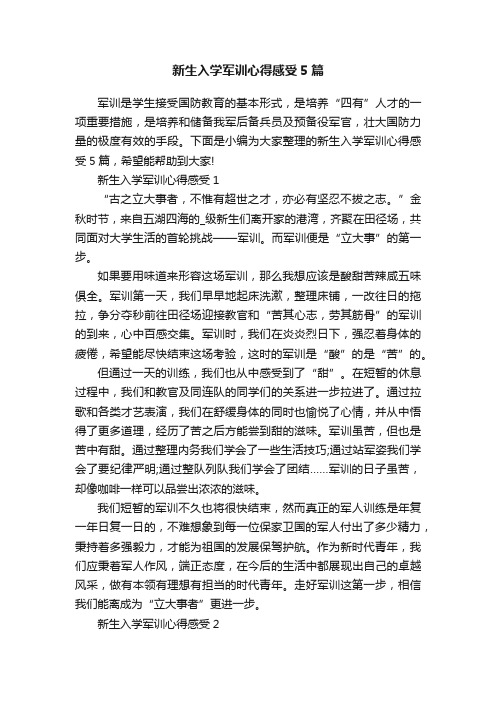 新生入学军训心得感受5篇

军训是学生接受国防教育的基本形式，是培养“四有”人才的一项重要措施，是培养和储备我军后备兵员及预备役军官，壮大国防力量的极度有效的手段。下面是小编为大家整理的新生入学军训心得感受5篇，希望能帮助到大家!

新生入学军训心得感受1

“古之立大事者，不惟有超世之才，亦必有坚忍不拔之志。”金秋时节，来自五湖四海的_级新生们离开家的港湾，齐聚在田径场，共同面对大学生活的首轮挑战——军训。而军训便是“立大事”的第一步。

如果要用味道来形容这场军训，那么我想应该是酸甜苦辣咸五味俱全。军训第一天，我们早早地起床洗漱，整理床铺，一改往日的拖拉，争分夺秒前往田径场迎接教官和“苦其心志，劳其筋骨”的军训的到来，心中百感交集。军训时，我们在炎炎烈日下，强忍着身体的疲倦，希望能尽快结束这场考验，这时的军训是“酸”的是“苦”的。

但通过一天的训练，我们也从中感受到了“甜”。在短暂的休息过程中，我们和教官及同连队的同学们的关系进一步拉进了。通过拉歌和各类才艺表演，我们在舒缓身体的同时也愉悦了心情，并从中悟得了更多道理，经历了苦之后方能尝到甜的滋味。军训虽苦，但也是苦中有甜。通过整理内务我们学会了一些生活技巧;通过站军姿我们学会了要纪律严明;通过整队列队我们学会了团结……军训的日子虽苦，却像咖啡一样可以品尝出浓浓的滋味。

我们短暂的军训不久也将很快结束，然而真正的军人训练是年复一年日复一日的，不难想象到每一位保家卫国的军人付出了多少精力，秉持着多强毅力，才能为祖国的发展保驾护航。作为新时代青年，我们应秉着军人作风，端正态度，在今后的生活中都展现出自己的卓越风采，做有本领有理想有担当的时代青年。走好军训这第一步，相信我们能离成为“立大事者”更进一步。

新生入学军训心得感受2